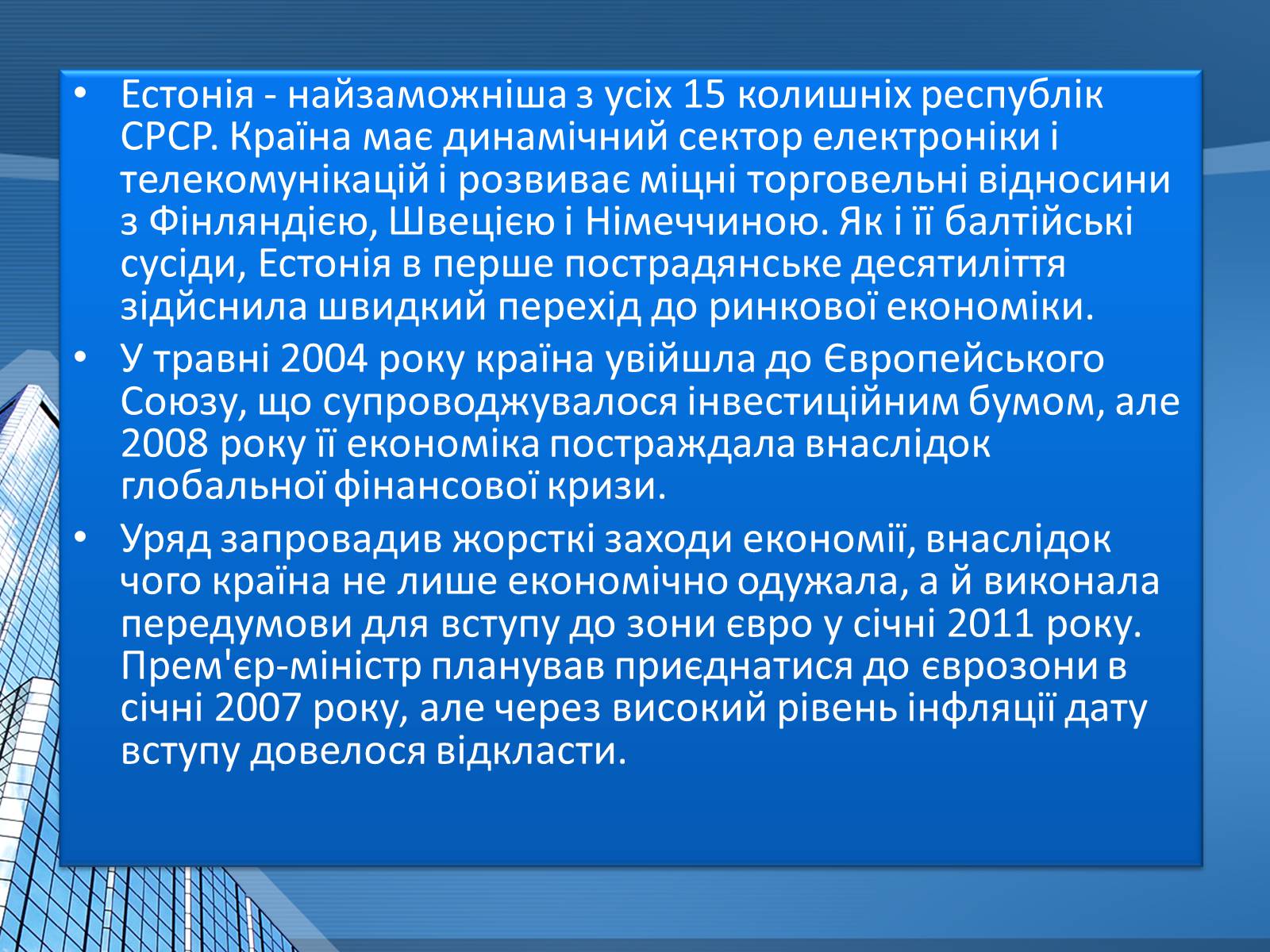 • Естонія - найзаможніша з усіх 15 колишніх республік СРСР. Країна має динамічний сектор електроніки і телекомунікацій і розвиває міцні торговельні відносини з Фінляндією, Швецією і Німеччиною. Як і її балтійські сусіди, Естонія в перше пострадянське десятиліття здійснила швидкий перехід до ринкової економіки.

• У травні 2004 року країна увійшла до Європейського Союзу, що супроводжувалося інвестиційним бумом, але 2008 року її економіка постраждала внаслідок глобальної фінансової кризи.

• Уряд запровадив жорсткі заходи економії, внаслідок чого країна не лише економічно одужала, а й виконала передумови для вступу до зони євро у січні 2011 року. Прем'єр-міністр планував приєднатися до єврозони в січні 2007 року, але через високий рівень інфляції дату вступу довелося відкласти.